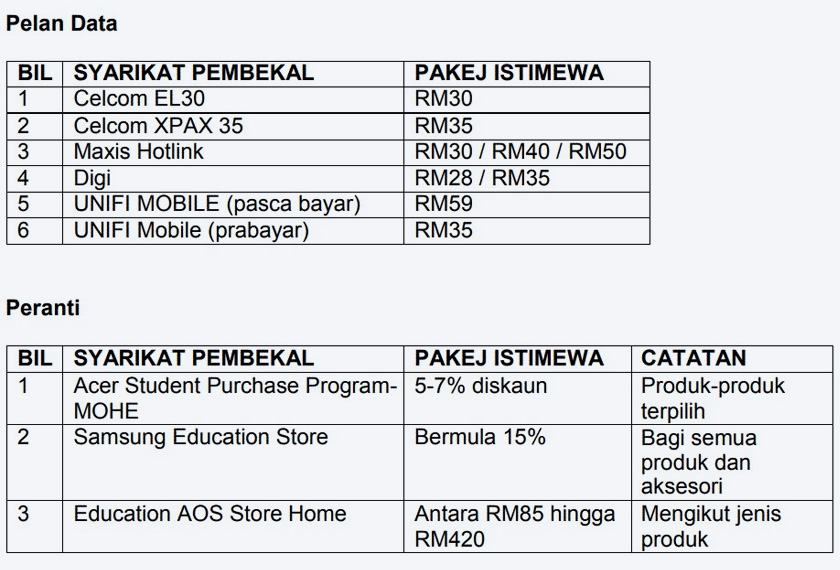 Pelan Data

| BIL | SYARIKAT PEMBEKAL | PAKEJ ISTIMEWA |
|---|---|---|
| 1 | Celcom EL30 | RM30 |
| 2 | Celcom XPAX 35 | RM35 |
| 3 | Maxis Hotlink | RM30 / RM40 / RM50 |
| 4 | Digi | RM28 / RM35 |
| 5 | UNIFI MOBILE (pasca bayar) | RM59 |
| 6 | UNIFI Mobile (prabayar) | RM35 |

Peranti

| BIL | SYARIKAT PEMBEKAL | PAKEJ ISTIMEWA | CATATAN |
|---|---|---|---|
| 1 | Acer Student Purchase Program-MOHE | 5-7% diskaun | Produk-produk terpilih |
| 2 | Samsung Education Store | Bermula 15% | Bagi semua produk dan aksesori |
| 3 | Education AOS Store Home | Antara RM85 hingga RM420 | Mengikut jenis produk |